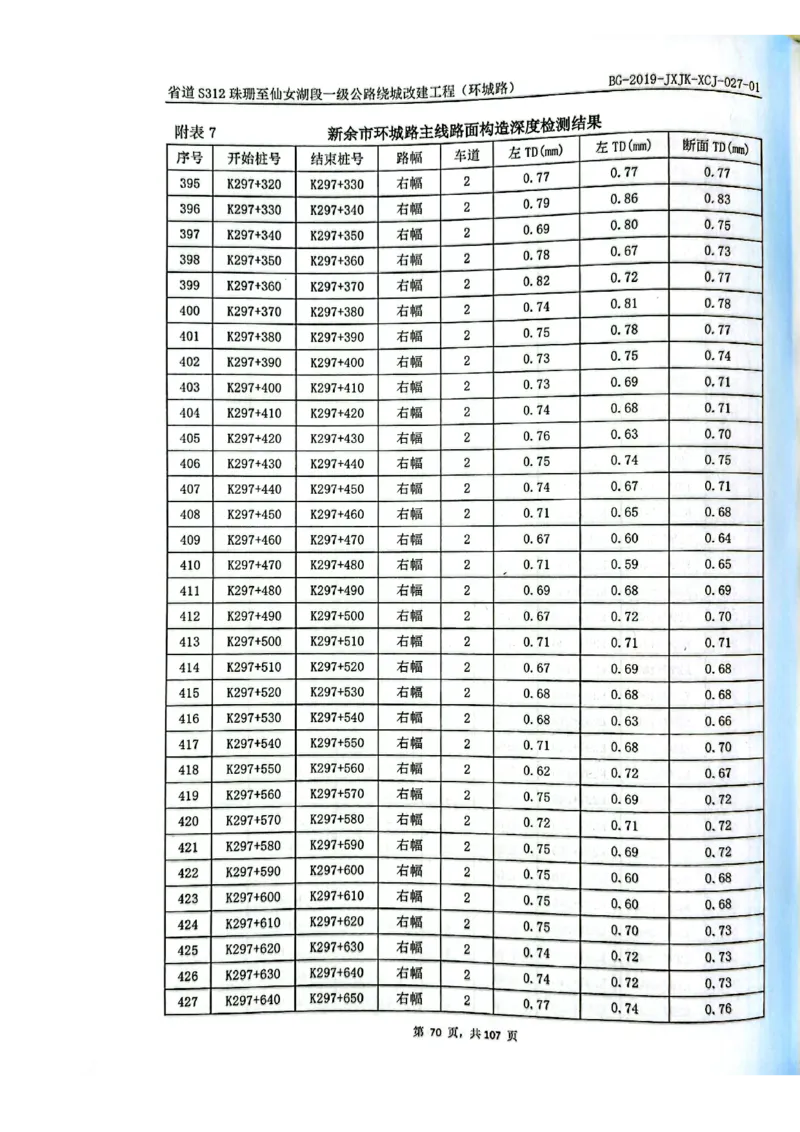 省道S312珠珊至仙女湖段一级公路绕城改建工程（环城路）

BG-2019-JXJK-XCJ-027-01

附表7

新余市环城路主线路面构造深度检测结果

| 序号 | 开始桩号 | 结束桩号 | 路幅 | 车道 | 左TD(mm) | 左TD(mm) | 断面TD(mm) |
|---|---|---|---|---|---|---|---|
| 395 | K297+320 | K297+330 | 右幅 | 2 | 0.77 | 0.77 | 0.77 |
| 396 | K297+330 | K297+340 | 右幅 | 2 | 0.79 | 0.86 | 0.83 |
| 397 | K297+340 | K297+350 | 右幅 | 2 | 0.69 | 0.80 | 0.75 |
| 398 | K297+350 | K297+360 | 右幅 | 2 | 0.78 | 0.67 | 0.73 |
| 399 | K297+360 | K297+370 | 右幅 | 2 | 0.82 | 0.72 | 0.77 |
| 400 | K297+370 | K297+380 | 右幅 | 2 | 0.74 | 0.81 | 0.78 |
| 401 | K297+380 | K297+390 | 右幅 | 2 | 0.75 | 0.78 | 0.77 |
| 402 | K297+390 | K297+400 | 右幅 | 2 | 0.73 | 0.75 | 0.74 |
| 403 | K297+400 | K297+410 | 右幅 | 2 | 0.73 | 0.69 | 0.71 |
| 404 | K297+410 | K297+420 | 右幅 | 2 | 0.74 | 0.68 | 0.71 |
| 405 | K297+420 | K297+430 | 右幅 | 2 | 0.76 | 0.63 | 0.70 |
| 406 | K297+430 | K297+440 | 右幅 | 2 | 0.75 | 0.74 | 0.75 |
| 407 | K297+440 | K297+450 | 右幅 | 2 | 0.74 | 0.67 | 0.71 |
| 408 | K297+450 | K297+460 | 右幅 | 2 | 0.71 | 0.65 | 0.68 |
| 409 | K297+460 | K297+470 | 右幅 | 2 | 0.67 | 0.60 | 0.64 |
| 410 | K297+470 | K297+480 | 右幅 | 2 | 0.71 | 0.59 | 0.65 |
| 411 | K297+480 | K297+490 | 右幅 | 2 | 0.69 | 0.68 | 0.69 |
| 412 | K297+490 | K297+500 | 右幅 | 2 | 0.67 | 0.72 | 0.70 |
| 413 | K297+500 | K297+510 | 右幅 | 2 | 0.71 | 0.71 | 0.71 |
| 414 | K297+510 | K297+520 | 右幅 | 2 | 0.67 | 0.69 | 0.68 |
| 415 | K297+520 | K297+530 | 右幅 | 2 | 0.68 | 0.68 | 0.68 |
| 416 | K297+530 | K297+540 | 右幅 | 2 | 0.68 | 0.63 | 0.66 |
| 417 | K297+540 | K297+550 | 右幅 | 2 | 0.71 | 0.68 | 0.70 |
| 418 | K297+550 | K297+560 | 右幅 | 2 | 0.62 | 0.72 | 0.67 |
| 419 | K297+560 | K297+570 | 右幅 | 2 | 0.75 | 0.69 | 0.72 |
| 420 | K297+570 | K297+580 | 右幅 | 2 | 0.72 | 0.71 | 0.72 |
| 421 | K297+580 | K297+590 | 右幅 | 2 | 0.75 | 0.69 | 0.72 |
| 422 | K297+590 | K297+600 | 右幅 | 2 | 0.75 | 0.60 | 0.68 |
| 423 | K297+600 | K297+610 | 右幅 | 2 | 0.75 | 0.60 | 0.68 |
| 424 | K297+610 | K297+620 | 右幅 | 2 | 0.75 | 0.70 | 0.73 |
| 425 | K297+620 | K297+630 | 右幅 | 2 | 0.74 | 0.72 | 0.73 |
| 426 | K297+630 | K297+640 | 右幅 | 2 | 0.74 | 0.72 | 0.73 |
| 427 | K297+640 | K297+650 | 右幅 | 2 | 0.77 | 0.74 | 0.76 |

第70页，共107页